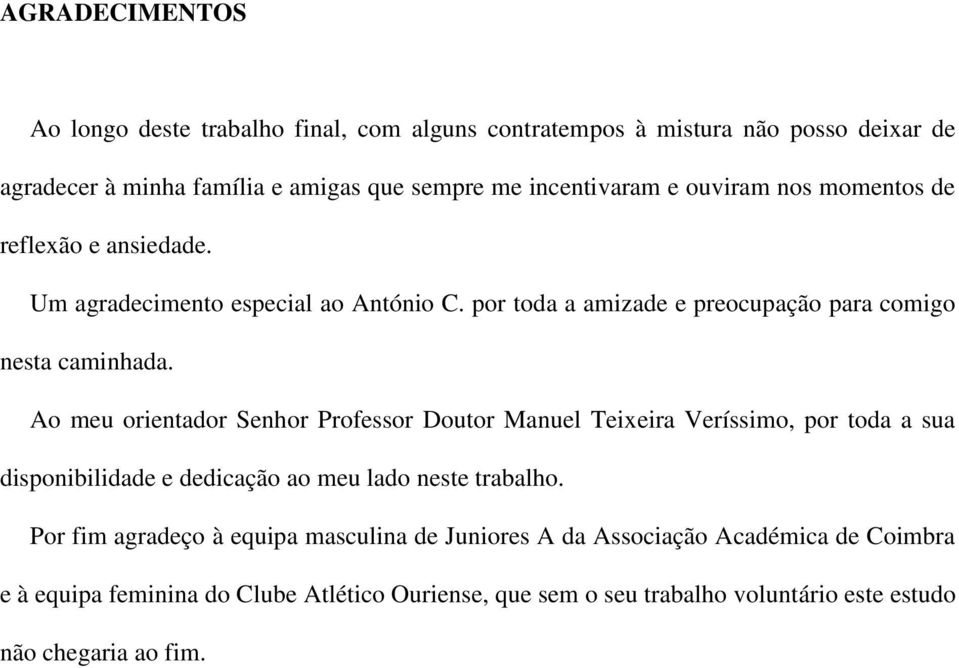 AGRADECIMENTOS

Ao longo deste trabalho final, com alguns contratempos à mistura não posso deixar de agradecer à minha família e amigas que sempre me incentivaram e ouviram nos momentos de reflexão e ansiedade.

Um agradecimento especial ao António C. por toda a amizade e preocupação para comigo nesta caminhada.

Ao meu orientador Senhor Professor Doutor Manuel Teixeira Veríssimo, por toda a sua disponibilidade e dedicação ao meu lado neste trabalho.

Por fim agradeço à equipa masculina de Juniores A da Associação Académica de Coimbra e à equipa feminina do Clube Atlético Ouriense, que sem o seu trabalho voluntário este estudo não chegaria ao fim.